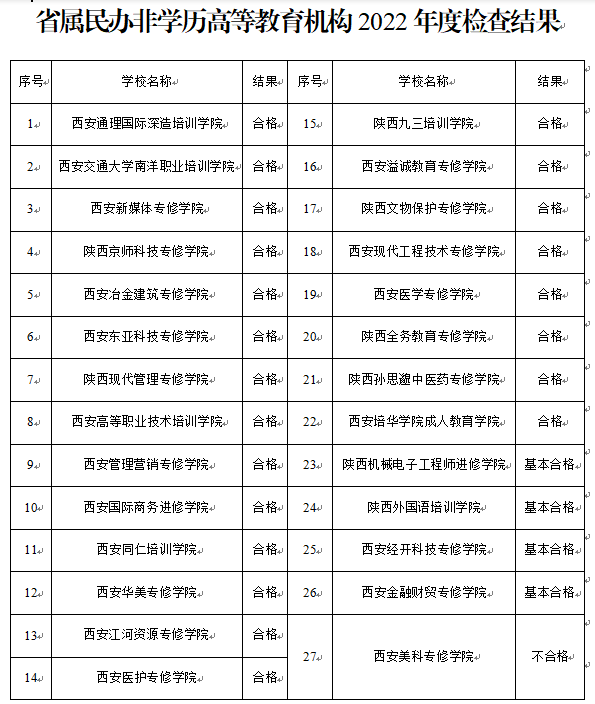 省属民办非学历高等教育机构 2022 年度检查结果

| 序号 | 学校名称 | 结果 | 序号 | 学校名称 | 结果 |
|---|---|---|---|---|---|
| 1 | 西安通理国际深造培训学院 | 合格 | 15 | 陕西九三培训学院 | 合格 |
| 2 | 西安交通大学南洋职业培训学院 | 合格 | 16 | 西安溢诚教育专修学院 | 合格 |
| 3 | 西安新媒体专修学院 | 合格 | 17 | 陕西文物保护专修学院 | 合格 |
| 4 | 陕西京师科技专修学院 | 合格 | 18 | 西安现代工程技术专修学院 | 合格 |
| 5 | 西安冶金建筑专修学院 | 合格 | 19 | 西安医学专修学院 | 合格 |
| 6 | 西安东亚科技专修学院 | 合格 | 20 | 陕西全务教育专修学院 | 合格 |
| 7 | 陕西现代管理专修学院 | 合格 | 21 | 陕西孙思邈中医药专修学院 | 合格 |
| 8 | 西安高等职业技术培训学院 | 合格 | 22 | 西安培华学院成人教育学院 | 合格 |
| 9 | 西安管理营销专修学院 | 合格 | 23 | 陕西机械电子工程师进修学院 | 基本合格 |
| 10 | 西安国际商务进修学院 | 合格 | 24 | 陕西外国语培训学院 | 基本合格 |
| 11 | 西安同仁培训学院 | 合格 | 25 | 西安经开科技专修学院 | 基本合格 |
| 12 | 西安华美专修学院 | 合格 | 26 | 西安金融财贸专修学院 | 基本合格 |
| 13 | 西安江河资源专修学院 | 合格 | 27 | 西安美科专修学院 | 不合格 |
| 14 | 西安医护专修学院 | 合格 | | | |